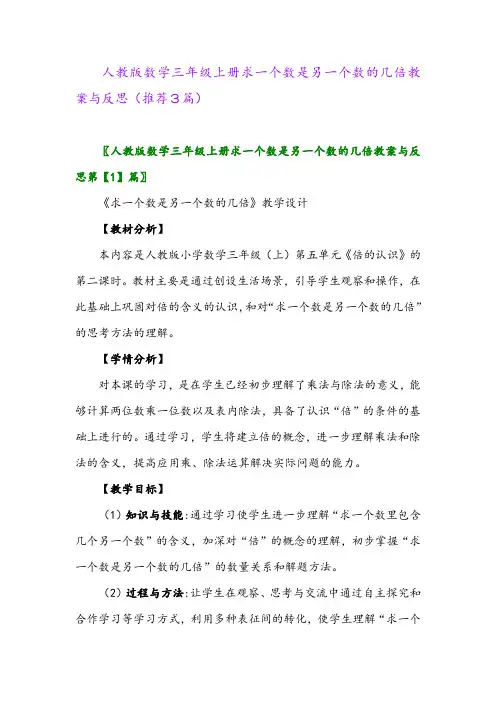 人教版数学三年级上册求一个数是另一个数的几倍教案与反思（推荐3篇）

〖人教版数学三年级上册求一个数是另一个数的几倍教案与反思第【1】篇〗

《求一个数是另一个数的几倍》教学设计

【教材分析】

本内容是人教版小学数学三年级（上）第五单元《倍的认识》的第二课时。教材主要是通过创设生活场景，引导学生观察和操作，在此基础上巩固对倍的含义的认识，和对“求一个数是另一个数的几倍”的思考方法的理解。

【学情分析】

对本课的学习，是在学生已经初步理解了乘法与除法的意义，能够计算两位数乘一位数以及表内除法，具备了认识“倍”的条件的基础上进行的。通过学习，学生将建立倍的概念，进一步理解乘法和除法的含义，提高应用乘、除法运算解决实际问题的能力。

【教学目标】

（1）知识与技能：通过学习使学生进一步理解“求一个数里包含几个另一个数”的含义，加深对“倍”的概念的理解，初步掌握“求一个数是另一个数的几倍”的数量关系和解题方法。

（2）过程与方法：让学生在观察、思考与交流中通过自主探究和合作学习等学习方式，利用多种表征间的转化，使学生理解“求一个